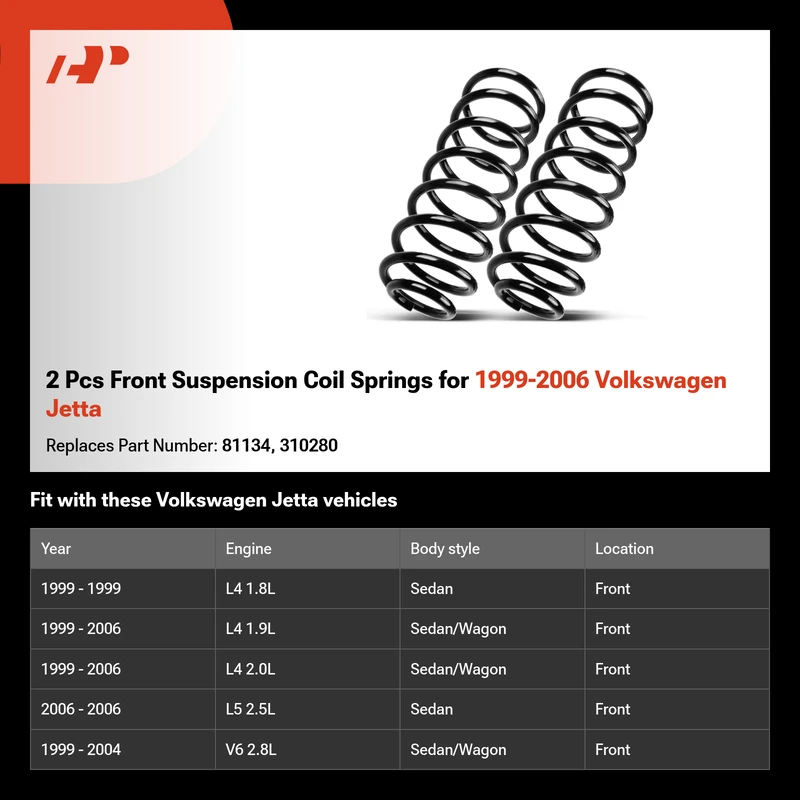 2 Pcs Front Suspension Coil Springs for 1999-2006 Volkswagen Jetta

Replaces Part Number: 81134, 310280

Fit with these Volkswagen Jetta vehicles

| Year | Engine | Body style | Location |
|---|---|---|---|
| 1999 - 1999 | L4 1.8L | Sedan | Front |
| 1999 - 2006 | L4 1.9L | Sedan/Wagon | Front |
| 1999 - 2006 | L4 2.0L | Sedan/Wagon | Front |
| 2006 - 2006 | L5 2.5L | Sedan | Front |
| 1999 - 2004 | V6 2.8L | Sedan/Wagon | Front |